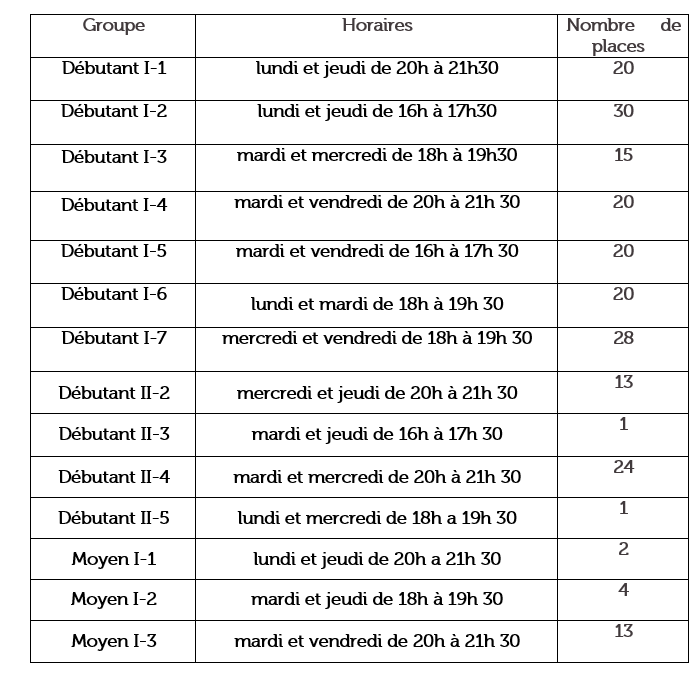 | Groupe | Horaires | Nombre de places |
|---|---|---|
| Débutant I-1 | lundi et jeudi de 20h à 21h30 | 20 |
| Débutant I-2 | lundi et jeudi de 16h à 17h30 | 30 |
| Débutant I-3 | mardi et mercredi de 18h à 19h30 | 15 |
| Débutant I-4 | mardi et vendredi de 20h à 21h 30 | 20 |
| Débutant I-5 | mardi et vendredi de 16h à 17h 30 | 20 |
| Débutant I-6 | lundi et mardi de 18h à 19h 30 | 20 |
| Débutant I-7 | mercredi et vendredi de 18h à 19h 30 | 28 |
| Débutant II-2 | mercredi et jeudi de 20h à 21h 30 | 13 |
| Débutant II-3 | mardi et jeudi de 16h à 17h 30 | 1 |
| Débutant II-4 | mardi et mercredi de 20h à 21h 30 | 24 |
| Débutant II-5 | lundi et mercredi de 18h a 19h 30 | 1 |
| Moyen I-1 | lundi et jeudi de 20h a 21h 30 | 2 |
| Moyen I-2 | mardi et jeudi de 18h à 19h 30 | 4 |
| Moyen I-3 | mardi et vendredi de 20h à 21h 30 | 13 |